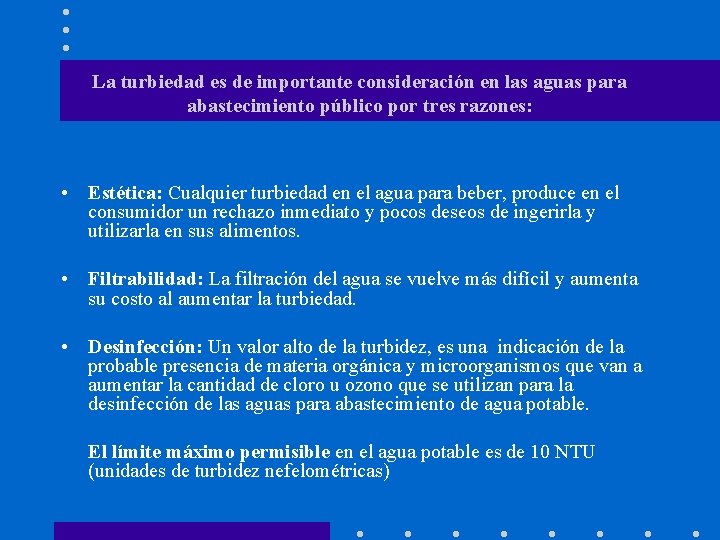 La turbiedad es de importante consideración en las aguas para abastecimiento público por tres razones:

• Estética: Cualquier turbiedad en el agua para beber, produce en el consumidor un rechazo inmediato y pocos deseos de ingerirla y utilizarla en sus alimentos.

• Filtrabilidad: La filtración del agua se vuelve más difícil y aumenta su costo al aumentar la turbiedad.

• Desinfección: Un valor alto de la turbidez, es una indicación de la probable presencia de materia orgánica y microorganismos que van a aumentar la cantidad de cloro u ozono que se utilizan para la desinfección de las aguas para abastecimiento de agua potable.

El límite máximo permisible en el agua potable es de 10 NTU (unidades de turbidez nefelométricas)